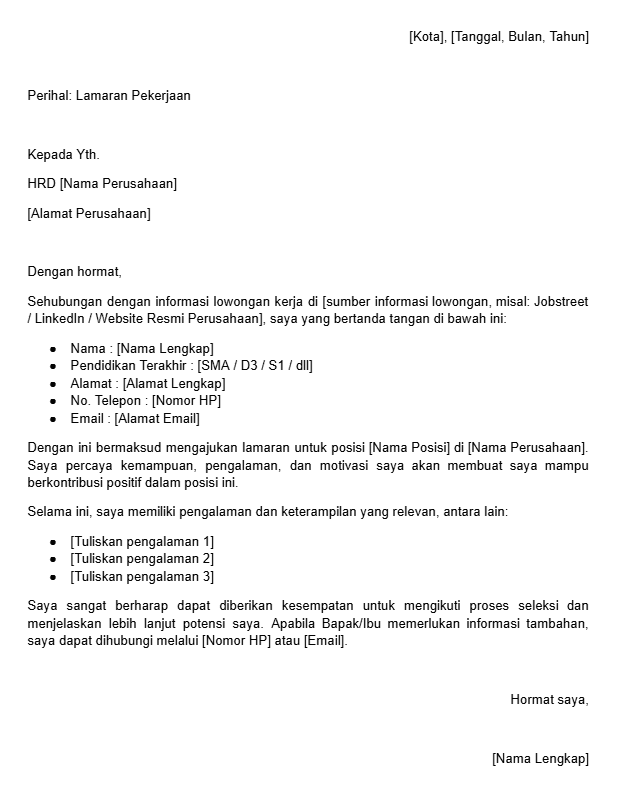 [Kota], [Tanggal, Bulan, Tahun]

Perihal: Lamaran Pekerjaan

Kepada Yth.

HRD [Nama Perusahaan]

[Alamat Perusahaan]

Dengan hormat,

Sehubungan dengan informasi lowongan kerja di [sumber informasi lowongan, misal: Jobstreet / LinkedIn / Website Resmi Perusahaan], saya yang bertanda tangan di bawah ini:

- Nama : [Nama Lengkap]
- Pendidikan Terakhir : [SMA / D3 / S1 / dll]
- Alamat : [Alamat Lengkap]
- No. Telepon : [Nomor HP]
- Email : [Alamat Email]

Dengan ini bermaksud mengajukan lamaran untuk posisi [Nama Posisi] di [Nama Perusahaan]. Saya percaya kemampuan, pengalaman, dan motivasi saya akan membuat saya mampu berkontribusi positif dalam posisi ini.

Selama ini, saya memiliki pengalaman dan keterampilan yang relevan, antara lain:

- [Tuliskan pengalaman 1]
- [Tuliskan pengalaman 2]
- [Tuliskan pengalaman 3]

Saya sangat berharap dapat diberikan kesempatan untuk mengikuti proses seleksi dan menjelaskan lebih lanjut potensi saya. Apabila Bapak/Ibu memerlukan informasi tambahan, saya dapat dihubungi melalui [Nomor HP] atau [Email].

Hormat saya,

[Nama Lengkap]